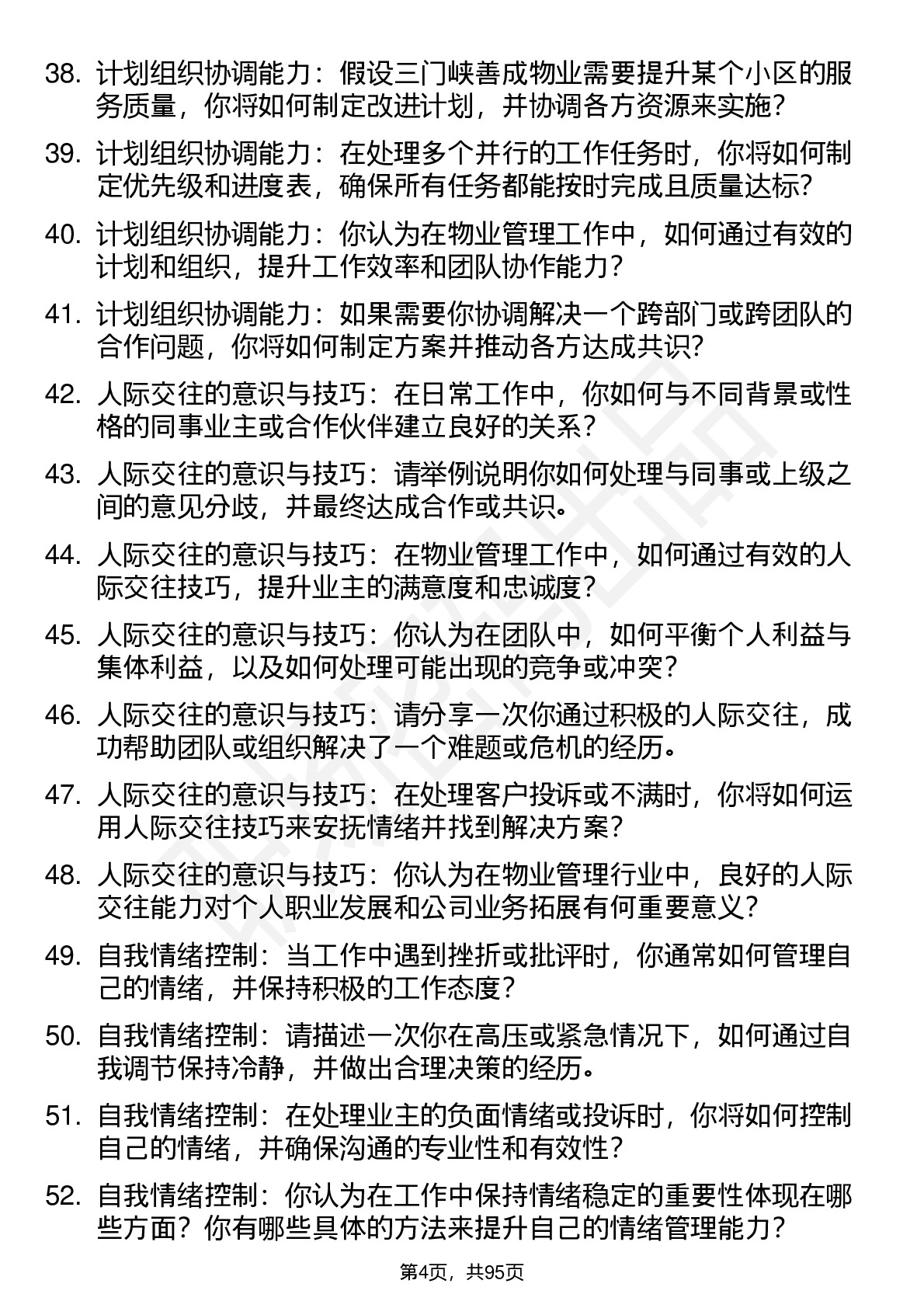 38. 计划组织协调能力：假设三门峡善成物业需要提升某个小区的服务质量，你将如何制定改进计划，并协调各方资源来实施？

39. 计划组织协调能力：在处理多个并行的工作任务时，你将如何制定优先级和进度表，确保所有任务都能按时完成且质量达标？

40. 计划组织协调能力：你认为在物业管理工作中，如何通过有效的计划和组织，提升工作效率和团队协作能力？

41. 计划组织协调能力：如果需要你协调解决一个跨部门或跨团队的合作问题，你将如何制定方案并推动各方达成共识？

42. 人际交往的意识与技巧：在日常工作中，你如何与不同背景或性格的同事业主或合作伙伴建立良好的关系？

43. 人际交往的意识与技巧：请举例说明你如何处理与同事或上级之间的意见分歧，并最终达成合作或共识。

44. 人际交往的意识与技巧：在物业管理工作中，如何通过有效的人际交往技巧，提升业主的满意度和忠诚度？

45. 人际交往的意识与技巧：你认为在团队中，如何平衡个人利益与集体利益，以及如何处理可能出现的竞争或冲突？

46. 人际交往的意识与技巧：请分享一次你通过积极的人际交往，成功帮助团队或组织解决了一个难题或危机的经历。

47. 人际交往的意识与技巧：在处理客户投诉或不满时，你将如何运用人际交往技巧来安抚情绪并找到解决方案？

48. 人际交往的意识与技巧：你认为在物业管理行业中，良好的人际交往能力对个人职业发展和公司业务拓展有何重要意义？

49. 自我情绪控制：当工作中遇到挫折或批评时，你通常如何管理自己的情绪，并保持积极的工作态度？

50. 自我情绪控制：请描述一次你在高压或紧急情况下，如何通过自我调节保持冷静，并做出合理决策的经历。

51. 自我情绪控制：在处理业主的负面情绪或投诉时，你将如何控制自己的情绪，并确保沟通的专业性和有效性？

52. 自我情绪控制：你认为在工作中保持情绪稳定的重要性体现在哪些方面？你有哪些具体的方法来提升自己的情绪管理能力？

第4页，共95页